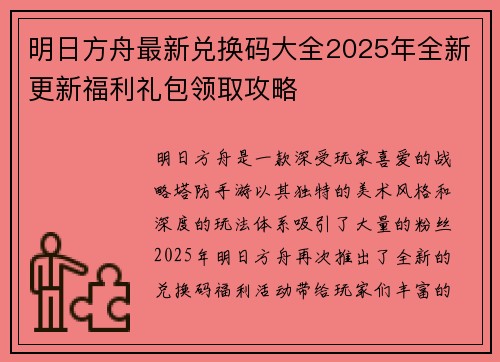 明日方舟最新兑换码大全2025年全新更新福利礼包领取攻略

明日方舟是一款深受玩家喜爱的战略塔防手游以其独特的美术风格和深度的玩法体系吸引了大量的粉丝2025年明日方舟再次推出了全新的兑换码福利活动带给玩家们丰富的